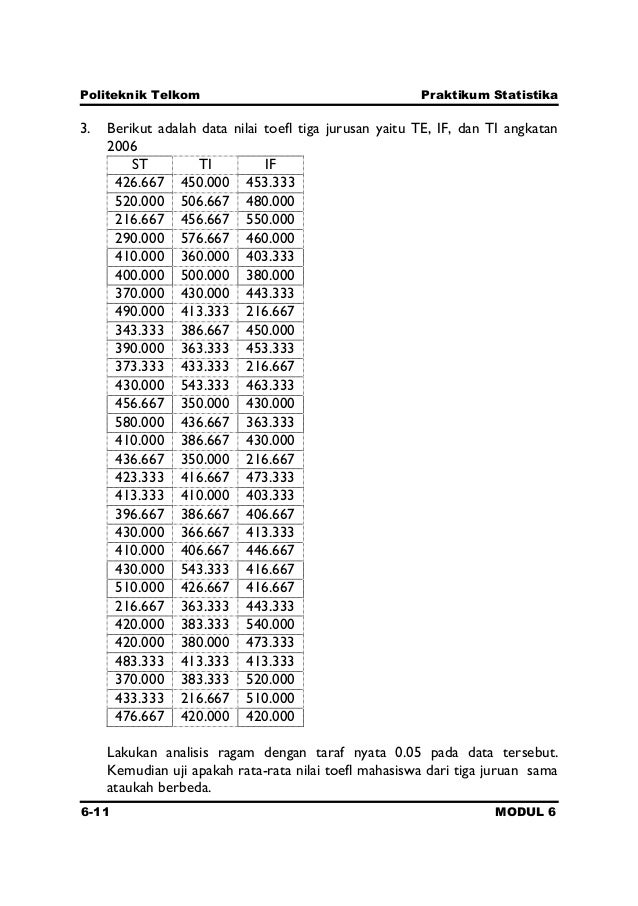 Politeknik Telkom

Praktikum Statistika

3. Berikut adalah data nilai toefl tiga jurusan yaitu TE, IF, dan TI angkatan 2006

| ST | TI | IF |
|---|---|---|
| 426.667 | 450.000 | 453.333 |
| 520.000 | 506.667 | 480.000 |
| 216.667 | 456.667 | 550.000 |
| 290.000 | 576.667 | 460.000 |
| 410.000 | 360.000 | 403.333 |
| 400.000 | 500.000 | 380.000 |
| 370.000 | 430.000 | 443.333 |
| 490.000 | 413.333 | 216.667 |
| 343.333 | 386.667 | 450.000 |
| 390.000 | 363.333 | 453.333 |
| 373.333 | 433.333 | 216.667 |
| 430.000 | 543.333 | 463.333 |
| 456.667 | 350.000 | 430.000 |
| 580.000 | 436.667 | 363.333 |
| 410.000 | 386.667 | 430.000 |
| 436.667 | 350.000 | 216.667 |
| 423.333 | 416.667 | 473.333 |
| 413.333 | 410.000 | 403.333 |
| 396.667 | 386.667 | 406.667 |
| 430.000 | 366.667 | 413.333 |
| 410.000 | 406.667 | 446.667 |
| 430.000 | 543.333 | 416.667 |
| 510.000 | 426.667 | 416.667 |
| 216.667 | 363.333 | 443.333 |
| 420.000 | 383.333 | 540.000 |
| 420.000 | 380.000 | 473.333 |
| 483.333 | 413.333 | 413.333 |
| 370.000 | 383.333 | 520.000 |
| 433.333 | 216.667 | 510.000 |
| 476.667 | 420.000 | 420.000 |

Lakukan analisis ragam dengan taraf nyata 0.05 pada data tersebut. Kemudian uji apakah rata-rata nilai toefl mahasiswa dari tiga juruan sama ataukah berbeda.

6-11

MODUL 6